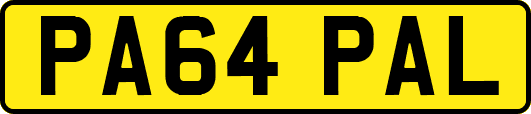 PA64 PAL